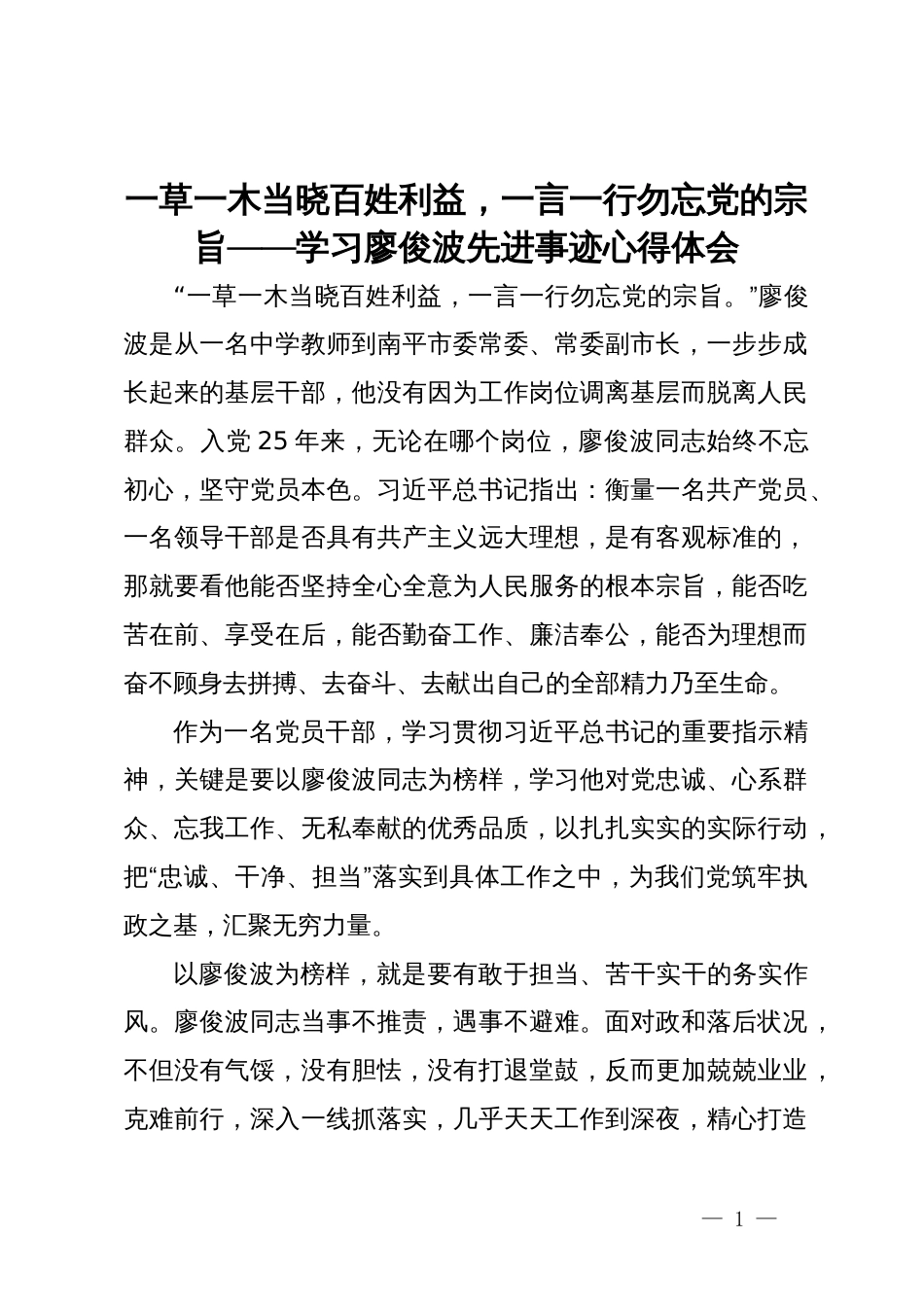 一草一木当晓百姓利益，一言一行勿忘党的宗旨——学习廖俊波先进事迹心得体会

“一草一木当晓百姓利益，一言一行勿忘党的宗旨。”廖俊波是从一名中学教师到南平市委常委、常委副市长，一步步成长起来的基层干部，他没有因为工作岗位调离基层而脱离人民群众。入党 25 年来，无论在哪个岗位，廖俊波同志始终不忘初心，坚守党员本色。习近平总书记指出：衡量一名共产党员、一名领导干部是否具有共产主义远大理想，是有客观标准的，那就要看他能否坚持全心全意为人民服务的根本宗旨，能否吃苦在前、享受在后，能否勤奋工作、廉洁奉公，能否为理想而奋不顾身去拼搏、去奋斗、去献出自己的全部精力乃至生命。

作为一名党员干部，学习贯彻习近平总书记的重要指示精神，关键是要以廖俊波同志为榜样，学习他对党忠诚、心系群众、忘我工作、无私奉献的优秀品质，以扎扎实实的实际行动，把“忠诚、干净、担当”落实到具体工作之中，为我们党筑牢执政之基，汇聚无穷力量。

以廖俊波为榜样，就是要有敢于担当、苦干实干的务实作风。廖俊波同志当事不推责，遇事不避难。面对政和落后状况，不但没有气馁，没有胆怯，没有打退堂鼓，反而更加兢兢业业，克难前行，深入一线抓落实，几乎天天工作到深夜，精心打造

— 1 —